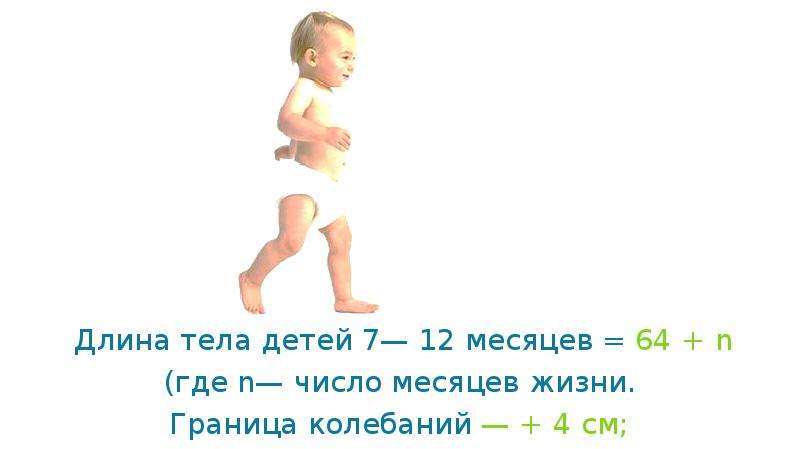 Длина тела детей 7— 12 месяцев = 64 + n
(где n— число месяцев жизни.
Граница колебаний — + 4 см;